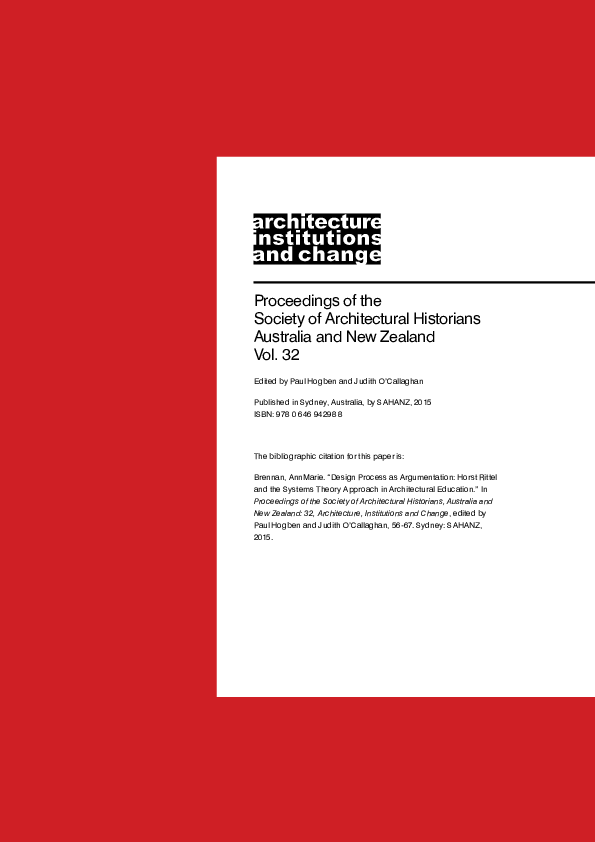 architecture
institutions
and change

Proceedings of the
Society of Architectural Historians
Australia and New Zealand
Vol. 32

Edited by Paul Hogben and Judith O'Callaghan

Published in Sydney, Australia, by SAHANZ, 2015
ISBN: 978 0 646 94298 8

The bibliographic citation for this paper is:

Brennan, AnnMarie. "Design Process as Argumentation: Horst Rittel and the Systems Theory Approach in Architectural Education." In Proceedings of the Society of Architectural Historians, Australia and New Zealand: 32, Architecture, Institutions and Change, edited by Paul Hogben and Judith O'Callaghan, 56-67. Sydney: SAHANZ, 2015.